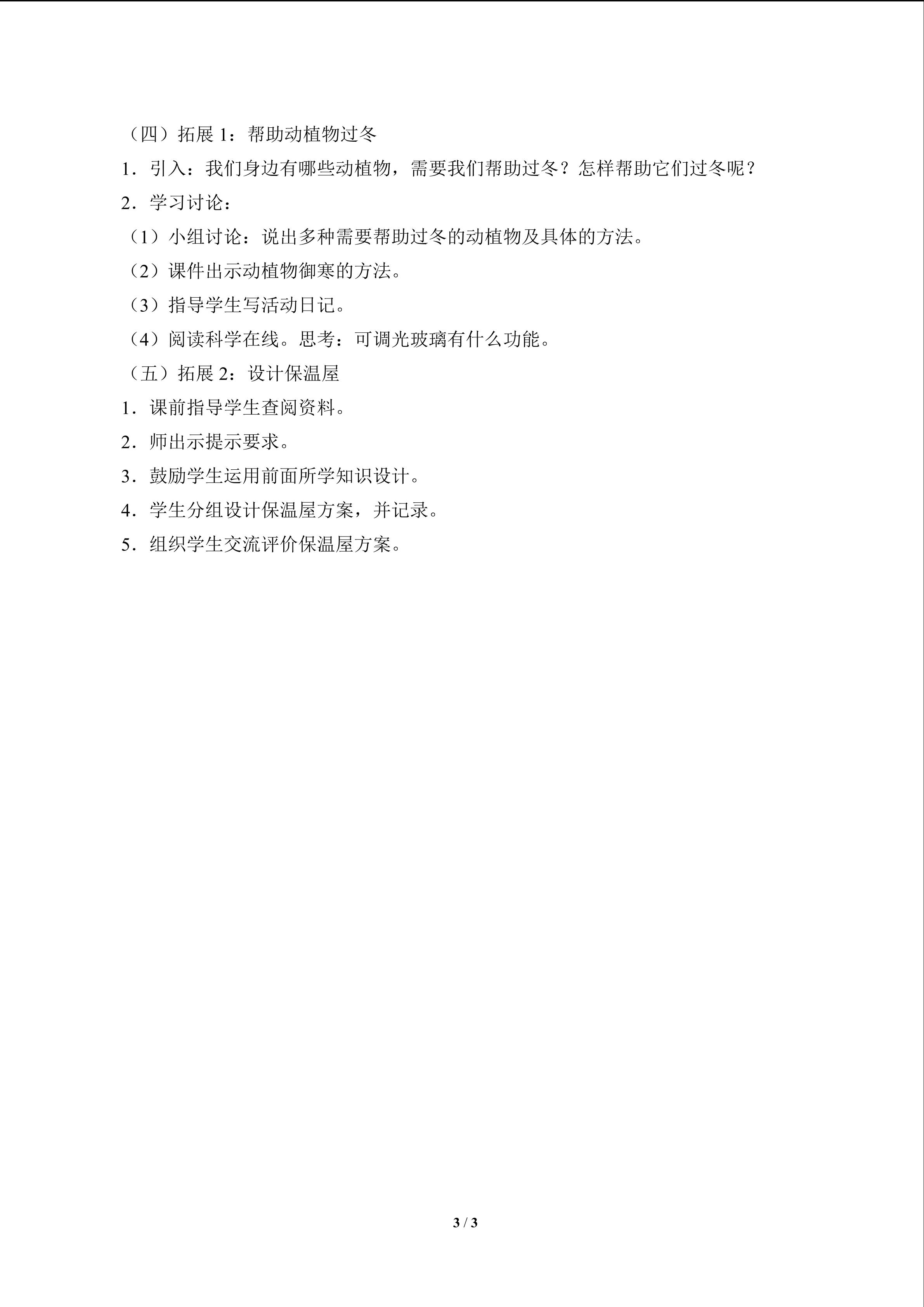 （四）拓展 1：帮助动植物过冬

1．引入：我们身边有哪些动植物，需要我们帮助过冬？怎样帮助它们过冬呢？

2．学习讨论：

（1）小组讨论：说出多种需要帮助过冬的动植物及具体的方法。

（2）课件出示动植物御寒的方法。

（3）指导学生写活动日记。

（4）阅读科学在线。思考：可调光玻璃有什么功能。

（五）拓展 2：设计保温屋

1．课前指导学生查阅资料。

2．师出示提示要求。

3．鼓励学生运用前面所学知识设计。

4．学生分组设计保温屋方案，并记录。

5．组织学生交流评价保温屋方案。

3 / 3